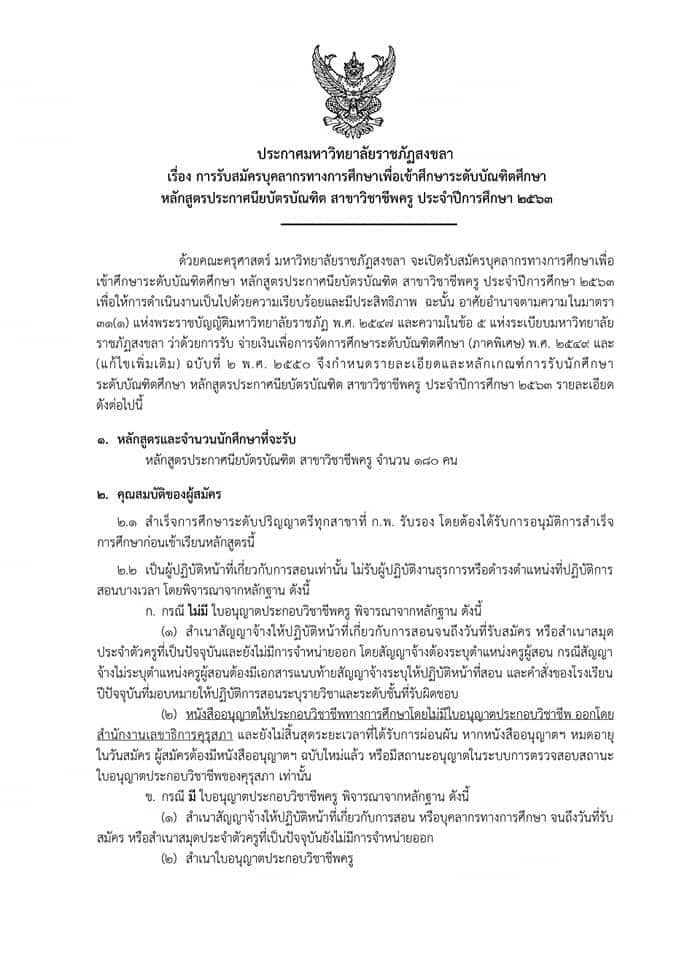 ประกาศมหาวิทยาลัยราชภัฏสงขลา
เรื่อง การรับสมัครบุคลากรทางการศึกษาเพื่อเข้าศึกษาระดับบัณฑิตศึกษา
หลักสูตรประกาศนียบัตรบัณฑิต สาขาวิชาชีพครู ประจำปีการศึกษา ๒๕๖๓

ด้วยคณะครุศาสตร์ มหาวิทยาลัยราชภัฏสงขลา จะเปิดรับสมัครบุคลากรทางการศึกษาเพื่อเข้าศึกษาระดับบัณฑิตศึกษา หลักสูตรประกาศนียบัตรบัณฑิต สาขาวิชาชีพครู ประจำปีการศึกษา ๒๕๖๓ เพื่อให้การดำเนินงานเป็นไปด้วยความเรียบร้อยและมีประสิทธิภาพ ฉะนั้น อาศัยอำนาจตามความในมาตรา ๓๑(๑) แห่งพระราชบัญญัติมหาวิทยาลัยราชภัฏ พ.ศ. ๒๕๔๗ และความในข้อ ๕ แห่งระเบียบมหาวิทยาลัยราชภัฏสงขลา ว่าด้วยการรับ จ่ายเงินเพื่อการจัดการศึกษาระดับบัณฑิตศึกษา (ภาคพิเศษ) พ.ศ. ๒๕๔๙ และ (แก้ไขเพิ่มเติม) ฉบับที่ ๒ พ.ศ. ๒๕๕๐ จึงกำหนดรายละเอียดและหลักเกณฑ์การรับนักศึกษาระดับบัณฑิตศึกษา หลักสูตรประกาศนียบัตรบัณฑิต สาขาวิชาชีพครู ประจำปีการศึกษา ๒๕๖๓ รายละเอียดดังต่อไปนี้

๑. หลักสูตรและจำนวนนักศึกษาที่จะรับ
หลักสูตรประกาศนียบัตรบัณฑิต สาขาวิชาชีพครู จำนวน ๑๘๐ คน

๒. คุณสมบัติของผู้สมัคร
๒.๑ สำเร็จการศึกษาระดับปริญญาตรีทุกสาขาที่ ก.พ. รับรอง โดยต้องได้รับการอนุมัติการสำเร็จการศึกษาก่อนเข้าเรียนหลักสูตรนี้

๒.๒ เป็นผู้ปฏิบัติหน้าที่เกี่ยวกับการสอนเท่านั้น ไม่รับผู้ปฏิบัติงานธุรการหรือดำรงตำแหน่งที่ปฏิบัติการสอนบางเวลา โดยพิจารณาจากหลักฐาน ดังนี้
ก. กรณี ไม่มี ใบอนุญาตประกอบวิชาชีพครู พิจารณาจากหลักฐาน ดังนี้
(๑) สำเนาสัญญาจ้างให้ปฏิบัติหน้าที่เกี่ยวกับการสอนจนถึงวันที่รับสมัคร หรือสำเนาสมุดประจำตัวครูที่เป็นปัจจุบันและยังไม่มีการจำหน่ายออก โดยสัญญาจ้างต้องระบุตำแหน่งครูผู้สอน กรณีสัญญาจ้างไม่ระบุตำแหน่งครูผู้สอนต้องมีเอกสารแนบท้ายสัญญาจ้างระบุให้ปฏิบัติหน้าที่สอน และคำสั่งของโรงเรียนปีปัจจุบันที่มอบหมายให้ปฏิบัติการสอนระบุรายวิชาและระดับชั้นที่รับผิดชอบ
(๒) หนังสืออนุญาตให้ประกอบวิชาชีพทางการศึกษาโดยไม่มีใบอนุญาตประกอบวิชาชีพ ออกโดยสำนักงานเลขาธิการคุรุสภา และยังไม่สิ้นสุดระยะเวลาที่ได้รับการผ่อนผัน หากหนังสืออนุญาตฯ หมดอายุในวันสมัคร ผู้สมัครต้องมีหนังสืออนุญาตฯ ฉบับใหม่แล้ว หรือมีสถานะอนุญาตในระบบการตรวจสอบสถานะใบอนุญาตประกอบวิชาชีพของคุรุสภา เท่านั้น
ข. กรณี มี ใบอนุญาตประกอบวิชาชีพครู พิจารณาจากหลักฐาน ดังนี้
(๑) สำเนาสัญญาจ้างให้ปฏิบัติหน้าที่เกี่ยวกับการสอน หรือบุคลากรทางการศึกษา จนถึงวันที่รับสมัคร หรือสำเนาสมุดประจำตัวครูที่เป็นปัจจุบันยังไม่มีการจำหน่ายออก
(๒) สำเนาใบอนุญาตประกอบวิชาชีพครู